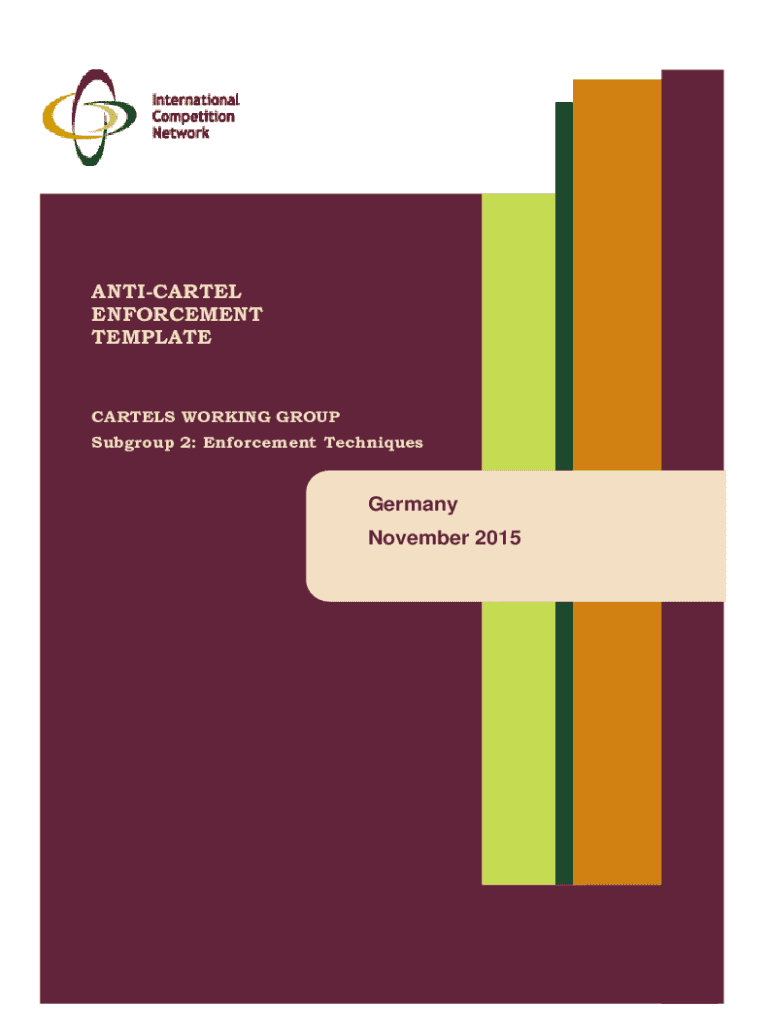 International
Competition
Network

ANTI-CARTEL
ENFORCEMENT
TEMPLATE

CARTELS WORKING GROUP
Subgroup 2: Enforcement Techniques

Germany
November 2015